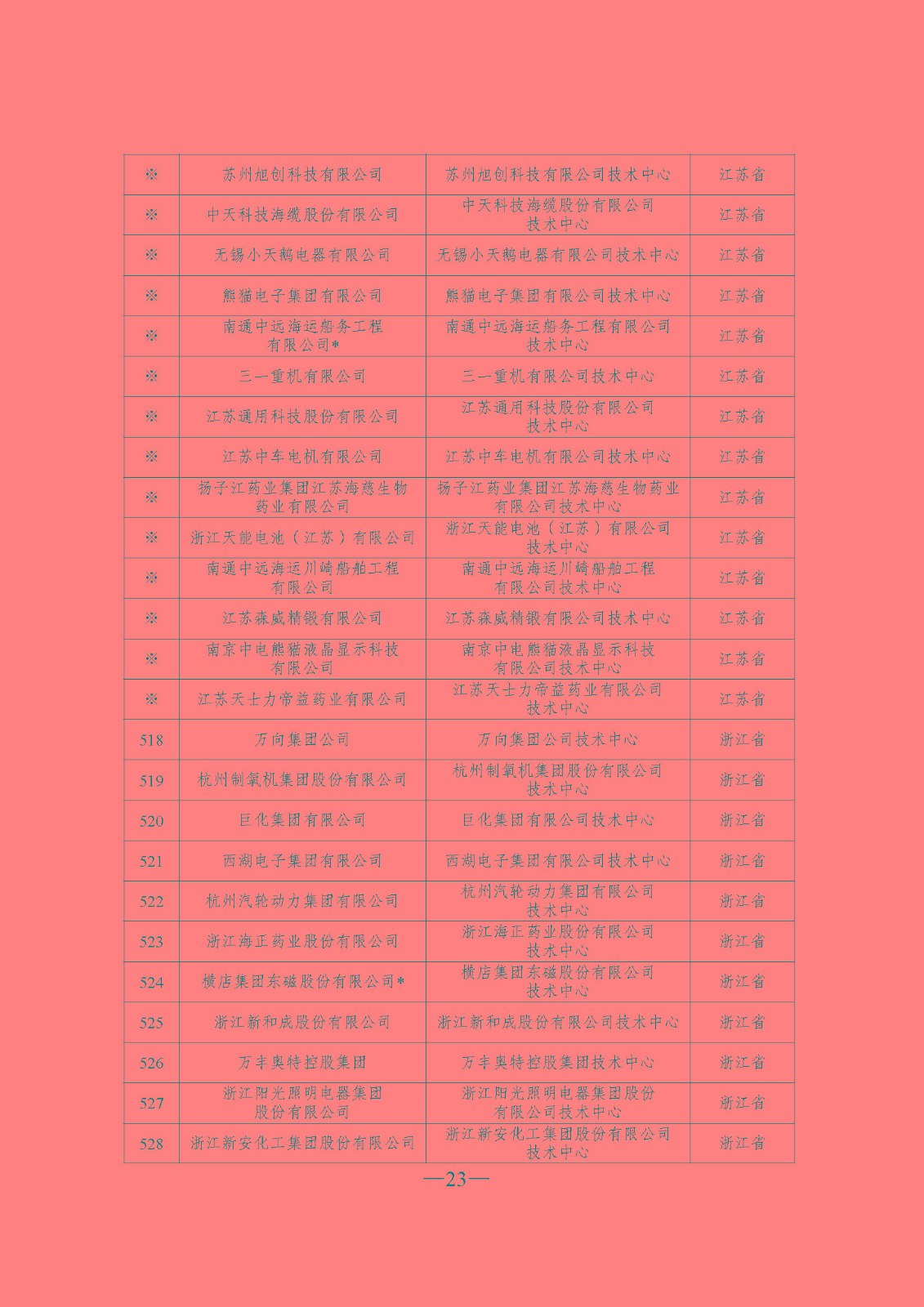 | | | | |
|---|---|---|---|
| ※ | 苏州旭创科技有限公司 | 苏州旭创科技有限公司技术中心 | 江苏省 |
| ※ | 中天科技海缆股份有限公司 | 中天科技海缆股份有限公司技术中心 | 江苏省 |
| ※ | 无锡小天鹅电器有限公司 | 无锡小天鹅电器有限公司技术中心 | 江苏省 |
| ※ | 熊猫电子集团有限公司 | 熊猫电子集团有限公司技术中心 | 江苏省 |
| ※ | 南通中远海运船务工程有限公司* | 南通中远海运船务工程有限公司技术中心 | 江苏省 |
| ※ | 三一重机有限公司 | 三一重机有限公司技术中心 | 江苏省 |
| ※ | 江苏通用科技股份有限公司 | 江苏通用科技股份有限公司技术中心 | 江苏省 |
| ※ | 江苏中车电机有限公司 | 江苏中车电机有限公司技术中心 | 江苏省 |
| ※ | 扬子江药业集团江苏海慈生物药业有限公司 | 扬子江药业集团江苏海慈生物药业有限公司技术中心 | 江苏省 |
| ※ | 浙江天能电池（江苏）有限公司 | 浙江天能电池（江苏）有限公司技术中心 | 江苏省 |
| ※ | 南通中远海运川崎船舶工程有限公司 | 南通中远海运川崎船舶工程有限公司技术中心 | 江苏省 |
| ※ | 江苏森威精锻有限公司 | 江苏森威精锻有限公司技术中心 | 江苏省 |
| ※ | 南京中电熊猫液晶显示科技有限公司 | 南京中电熊猫液晶显示科技有限公司技术中心 | 江苏省 |
| ※ | 江苏天士力帝益药业有限公司 | 江苏天士力帝益药业有限公司技术中心 | 江苏省 |
| 518 | 万向集团公司 | 万向集团公司技术中心 | 浙江省 |
| 519 | 杭州制氧机集团股份有限公司 | 杭州制氧机集团股份有限公司技术中心 | 浙江省 |
| 520 | 巨化集团有限公司 | 巨化集团有限公司技术中心 | 浙江省 |
| 521 | 西湖电子集团有限公司 | 西湖电子集团有限公司技术中心 | 浙江省 |
| 522 | 杭州汽轮动力集团有限公司 | 杭州汽轮动力集团有限公司技术中心 | 浙江省 |
| 523 | 浙江海正药业股份有限公司 | 浙江海正药业股份有限公司技术中心 | 浙江省 |
| 524 | 横店集团东磁股份有限公司* | 横店集团东磁股份有限公司技术中心 | 浙江省 |
| 525 | 浙江新和成股份有限公司 | 浙江新和成股份有限公司技术中心 | 浙江省 |
| 526 | 万丰奥特控股集团 | 万丰奥特控股集团技术中心 | 浙江省 |
| 527 | 浙江阳光照明电器集团股份有限公司 | 浙江阳光照明电器集团股份有限公司技术中心 | 浙江省 |
| 528 | 浙江新安化工集团股份有限公司 | 浙江新安化工集团股份有限公司技术中心 | 浙江省 |

—23—